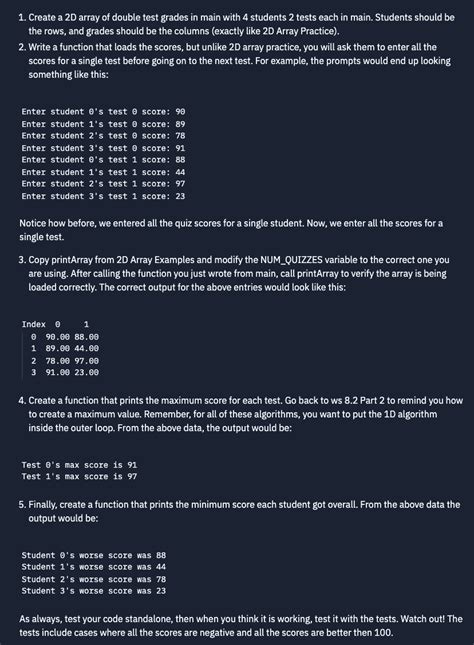 1. Create a 2D array of double test grades in main with 4 students 2 tests each in main. Students should be the rows, and grades should be the columns (exactly like 2D Array Practice).

2. Write a function that loads the scores, but unlike 2D array practice, you will ask them to enter all the scores for a single test before going on to the next test. For example, the prompts would end up looking something like this:

Enter student 0's test 0 score: 90
Enter student 1's test 0 score: 89
Enter student 2's test 0 score: 78
Enter student 3's test 0 score: 91
Enter student 0's test 1 score: 88
Enter student 1's test 1 score: 44
Enter student 2's test 1 score: 97
Enter student 3's test 1 score: 23

Notice how before, we entered all the quiz scores for a single student. Now, we enter all the scores for a single test.

3. Copy printArray from 2D Array Examples and modify the NUM_QUIZZES variable to the correct one you are using. After calling the function you just wrote from main, call printArray to verify the array is being loaded correctly. The correct output for the above entries would look like this:

Index 0 1
0 90.00 88.00
1 89.00 44.00
2 78.00 97.00
3 91.00 23.00

4. Create a function that prints the maximum score for each test. Go back to ws 8.2 Part 2 to remind you how to create a maximum value. Remember, for all of these algorithms, you want to put the 1D algorithm inside the outer loop. From the above data, the output would be:

Test 0's max score is 91
Test 1's max score is 97

5. Finally, create a function that prints the minimum score each student got overall. From the above data the output would be:

Student 0's worse score was 88
Student 1's worse score was 44
Student 2's worse score was 78
Student 3's worse score was 23

As always, test your code standalone, then when you think it is working, test it with the tests. Watch out! The tests include cases where all the scores are negative and all the scores are better then 100.